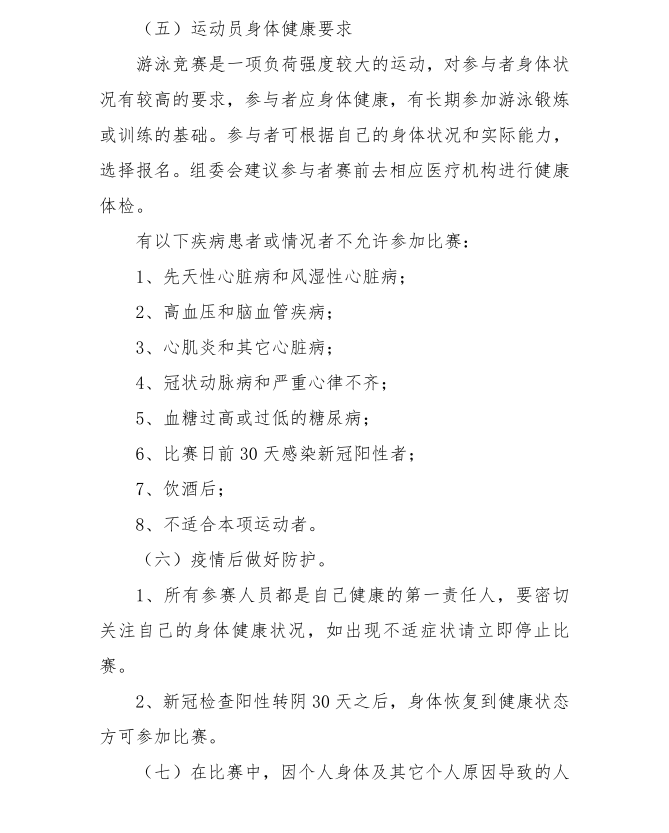 （五）运动员身体健康要求

游泳竞赛是一项负荷强度较大的运动，对参与者身体状况有较高的要求，参与者应身体健康，有长期参加游泳锻炼或训练的基础。参与者可根据自己的身体状况和实际能力，选择报名。组委会建议参与者赛前去相应医疗机构进行健康体检。

有以下疾病患者或情况者不允许参加比赛：

1、先天性心脏病和风湿性心脏病；

2、高血压和脑血管疾病；

3、心肌炎和其它心脏病；

4、冠状动脉病和严重心律不齐；

5、血糖过高或过低的糖尿病；

6、比赛日前30天感染新冠阳性者；

7、饮酒后；

8、不适合本项运动者。

（六）疫情后做好防护。

1、所有参赛人员都是自己健康的第一责任人，要密切关注自己的身体健康状况，如出现不适症状请立即停止比赛。

2、新冠检查阳性转阴30天之后，身体恢复到健康状态方可参加比赛。

（七）在比赛中，因个人身体及其它个人原因导致的人